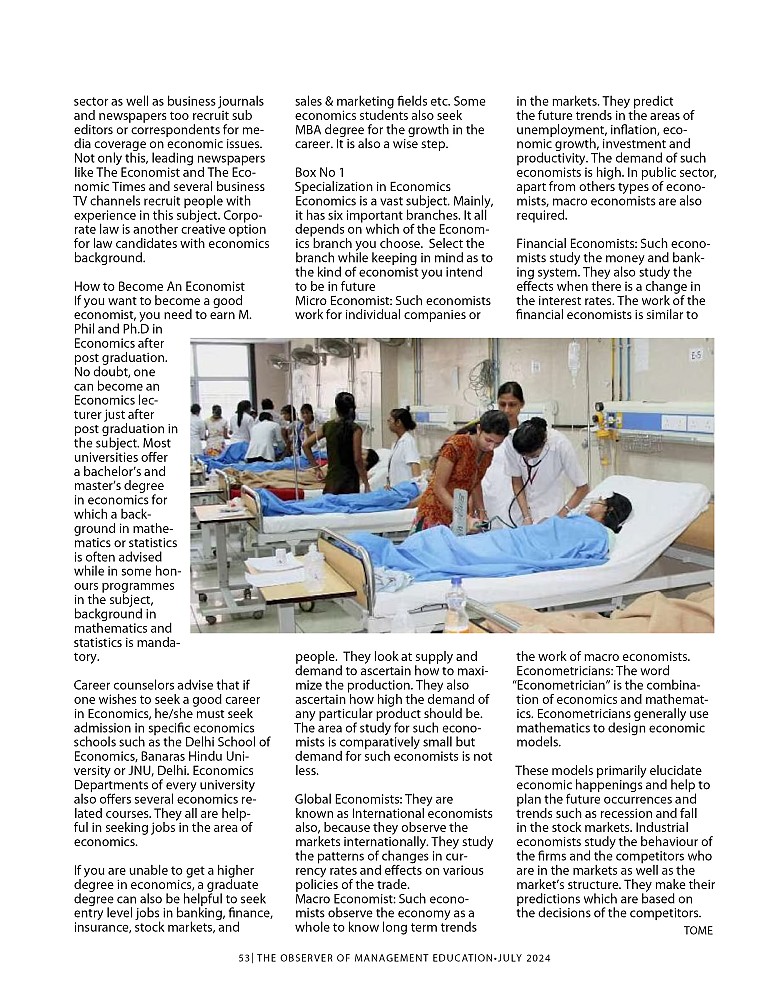 sector as well as business journals and newspapers too recruit sub editors or correspondents for media coverage on economic issues. Not only this, leading newspapers like The Economist and The Economic Times and several business TV channels recruit people with experience in this subject. Corporate law is another creative option for law candidates with economics background.

How to Become An Economist
If you want to become a good economist, you need to earn M. Phil and Ph.D in Economics after post graduation. No doubt, one can become an Economics lecturer just after post graduation in the subject. Most universities offer a bachelor's and master's degree in economics for which a background in mathematics or statistics is often advised while in some honours programmes in the subject, background in mathematics and statistics is mandatory.

Career counselors advise that if one wishes to seek a good career in Economics, he/she must seek admission in specific economics schools such as the Delhi School of Economics, Banaras Hindu University or JNU, Delhi. Economics Departments of every university also offers several economics related courses. They all are helpful in seeking jobs in the area of economics.

If you are unable to get a higher degree in economics, a graduate degree can also be helpful to seek entry level jobs in banking, finance, insurance, stock markets, and sales & marketing fields etc. Some economics students also seek MBA degree for the growth in the career. It is also a wise step.

Box No 1
Specialization in Economics
Economics is a vast subject. Mainly, it has six important branches. It all depends on which of the Economics branch you choose. Select the branch while keeping in mind as to the kind of economist you intend to be in future
Micro Economist: Such economists work for individual companies or people. They look at supply and demand to ascertain how to maximize the production. They also ascertain how high the demand of any particular product should be. The area of study for such economists is comparatively small but demand for such economists is not less.

Global Economists: They are known as International economists also, because they observe the markets internationally. They study the patterns of changes in currency rates and effects on various policies of the trade.
Macro Economist: Such economists observe the economy as a whole to know long term trends in the markets. They predict the future trends in the areas of unemployment, inflation, economic growth, investment and productivity. The demand of such economists is high. In public sector, apart from others types of economists, macro economists are also required.

Financial Economists: Such economists study the money and banking system. They also study the effects when there is a change in the interest rates. The work of the financial economists is similar to the work of macro economists.
Econometricians: The word "Econometrician" is the combination of economics and mathematics. Econometricians generally use mathematics to design economic models.

These models primarily elucidate economic happenings and help to plan the future occurrences and trends such as recession and fall in the stock markets. Industrial economists study the behaviour of the firms and the competitors who are in the markets as well as the market's structure. They make their predictions which are based on the decisions of the competitors.
TOME

53| THE OBSERVER OF MANAGEMENT EDUCATION-JULY 2024